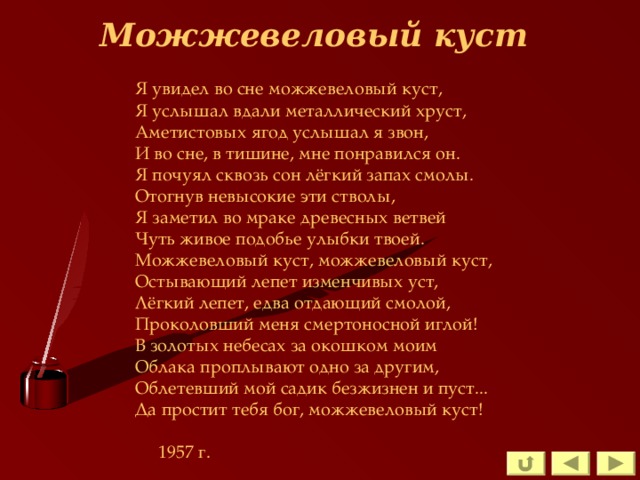 Можжевеловый куст

Я увидел во сне можжевеловый куст,
Я услышал вдали металлический хруст,
Аметистовых ягод услышал я звон,
И во сне, в тишине, мне понравился он.
Я почуял сквозь сон лёгкий запах смолы.
Отогнув невысокие эти стволы,
Я заметил во мраке древесных ветвей
Чуть живое подобье улыбки твоей.
Можжевеловый куст, можжевеловый куст,
Остывающий лепет изменчивых уст,
Лёгкий лепет, едва отдающий смолой,
Проколовший меня смертоносной иглой!
В золотых небесах за окошком моим
Облака проплывают одно за другим,
Облетевший мой садик безжизнен и пуст...
Да простит тебя бог, можжевеловый куст!

1957 г.